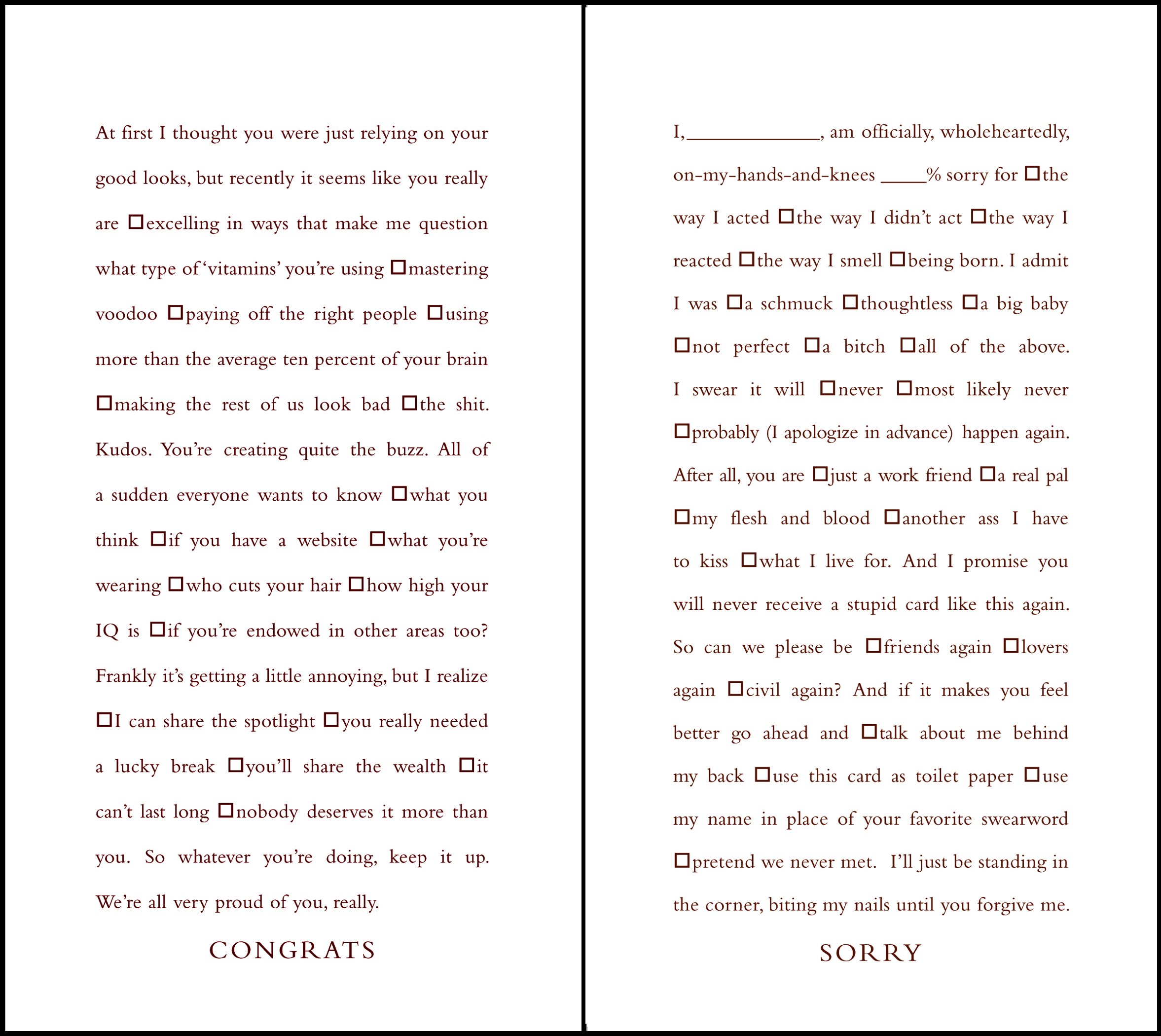 At first I thought you were just relying on your good looks, but recently it seems like you really are ☐excelling in ways that make me question what type of 'vitamins' you're using ☐mastering voodoo ☐paying off the right people ☐using more than the average ten percent of your brain ☐making the rest of us look bad ☐the shit. Kudos. You're creating quite the buzz. All of a sudden everyone wants to know ☐what you think ☐if you have a website ☐what you're wearing ☐who cuts your hair ☐how high your IQ is ☐if you're endowed in other areas too? Frankly it's getting a little annoying, but I realize ☐I can share the spotlight ☐you really needed a lucky break ☐you'll share the wealth ☐it can't last long ☐nobody deserves it more than you. So whatever you're doing, keep it up. We're all very proud of you, really.

CONGRATS

I, ____, am officially, wholeheartedly, on-my-hands-and-knees ____% sorry for ☐the way I acted ☐the way I didn't act ☐the way I reacted ☐the way I smell ☐being born. I admit I was ☐a schmuck ☐thoughtless ☐a big baby ☐not perfect ☐a bitch ☐all of the above. I swear it will ☐never ☐most likely never ☐probably (I apologize in advance) happen again. After all, you are ☐just a work friend ☐a real pal ☐my flesh and blood ☐another ass I have to kiss ☐what I live for. And I promise you will never receive a stupid card like this again. So can we please be ☐friends again ☐lovers again ☐civil again? And if it makes you feel better go ahead and ☐talk about me behind my back ☐use this card as toilet paper ☐use my name in place of your favorite swearword ☐pretend we never met. I'll just be standing in the corner, biting my nails until you forgive me.

SORRY